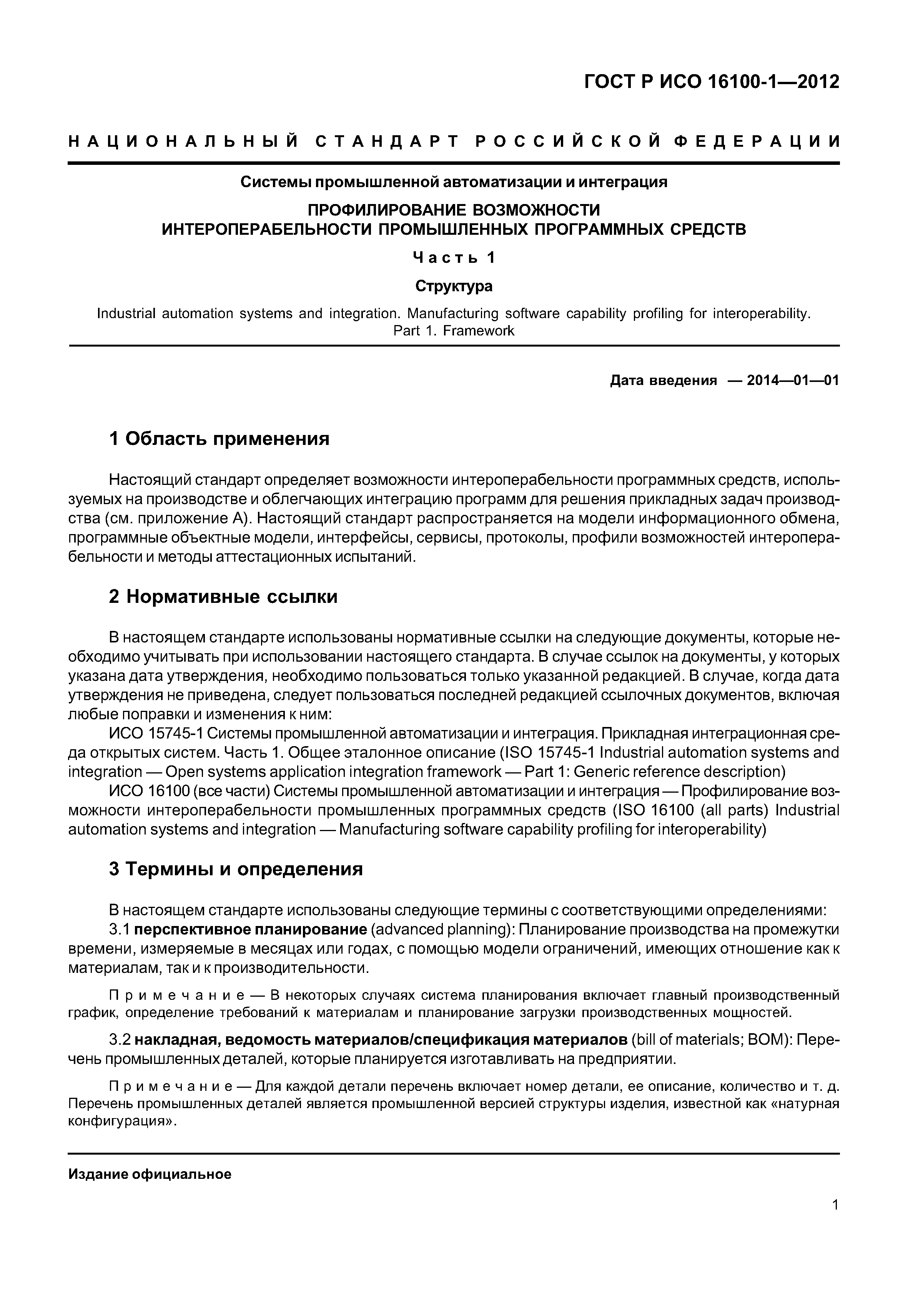 ГОСТ Р ИСО 16100-1—2012

НАЦИОНАЛЬНЫЙ СТАНДАРТ РОССИЙСКОЙ ФЕДЕРАЦИИ

Системы промышленной автоматизации и интеграция

ПРОФИЛИРОВАНИЕ ВОЗМОЖНОСТИ ИНТЕРОПЕРАБЕЛЬНОСТИ ПРОМЫШЛЕННЫХ ПРОГРАММНЫХ СРЕДСТВ

Часть 1

Структура

Industrial automation systems and integration. Manufacturing software capability profiling for interoperability. Part 1. Framework

Дата введения — 2014—01—01

1 Область применения

Настоящий стандарт определяет возможности интероперабельности программных средств, используемых на производстве и облегчающих интеграцию программ для решения прикладных задач производства (см. приложение А). Настоящий стандарт распространяется на модели информационного обмена, программные объектные модели, интерфейсы, сервисы, протоколы, профили возможностей интероперабельности и методы аттестационных испытаний.

2 Нормативные ссылки

В настоящем стандарте использованы нормативные ссылки на следующие документы, которые необходимо учитывать при использовании настоящего стандарта. В случае ссылок на документы, у которых указана дата утверждения, необходимо пользоваться только указанной редакцией. В случае, когда дата утверждения не приведена, следует пользоваться последней редакцией ссылочных документов, включая любые поправки и изменения к ним:

ИСО 15745-1 Системы промышленной автоматизации и интеграция. Прикладная интеграционная среда открытых систем. Часть 1. Общее эталонное описание (ISO 15745-1 Industrial automation systems and integration — Open systems application integration framework — Part 1: Generic reference description)

ИСО 16100 (все части) Системы промышленной автоматизации и интеграция — Профилирование возможности интероперабельности промышленных программных средств (ISO 16100 (all parts) Industrial automation systems and integration — Manufacturing software capability profiling for interoperability)

3 Термины и определения

В настоящем стандарте использованы следующие термины с соответствующими определениями:

3.1 перспективное планирование (advanced planning): Планирование производства на промежутки времени, измеряемые в месяцах или годах, с помощью модели ограничений, имеющих отношение как к материалам, так и к производительности.

Примечание — В некоторых случаях система планирования включает главный производственный график, определение требований к материалам и планирование загрузки производственных мощностей.

3.2 накладная, ведомость материалов/спецификация материалов (bill of materials; BOM): Перечень промышленных деталей, которые планируется изготавливать на предприятии.

Примечание — Для каждой детали перечень включает номер детали, ее описание, количество и т. д. Перечень промышленных деталей является промышленной версией структуры изделия, известной как «натурная конфигурация».

Издание официальное

1